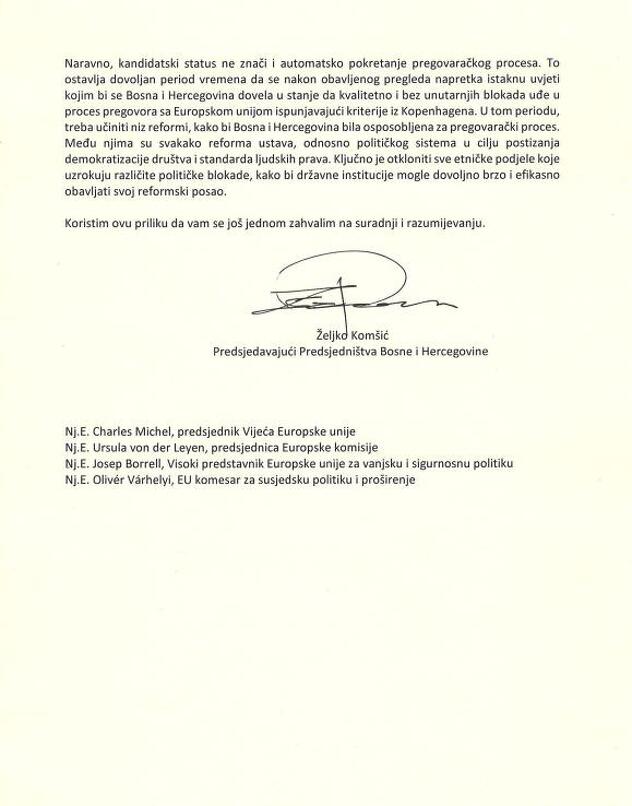 Naravno, kandidatski status ne znači i automatsko pokretanje pregovaračkog procesa. To ostavlja dovoljan period vremena da se nakon obavljenog pregleda napretka istaknu uvjeti kojim bi se Bosna i Hercegovina dovela u stanje da kvalitetno i bez unutarnjih blokada uđe u proces pregovora sa Europskom unijom ispunjavajući kriterije iz Kopenhagena. U tom periodu, treba učiniti niz reformi, kako bi Bosna i Hercegovina bila osposobljena za pregovarački proces. Među njima su svakako reforma ustava, odnosno političkog sistema u cilju postizanja demokratizacije društva i standarda ljudskih prava. Ključno je otkloniti sve etničke podjele koje uzrokuju različite političke blokade, kako bi državne institucije mogle dovoljno brzo i efikasno obavljati svoj reformski posao.

Koristim ovu priliku da vam se još jednom zahvalim na suradnji i razumijevanju.

Željko Komšić
Predsjedavajući Predsjedništva Bosne i Hercegovine

Nj.E. Charles Michel, predsjednik Vijeća Europske unije
Nj.E. Ursula von der Leyen, predsjednica Europske komisije
Nj.E. Josep Borrell, Visoki predstavnik Europske unije za vanjsku i sigurnosnu politiku
Nj.E. Olivér Várhelyi, EU komesar za susjedsku politiku i proširenje